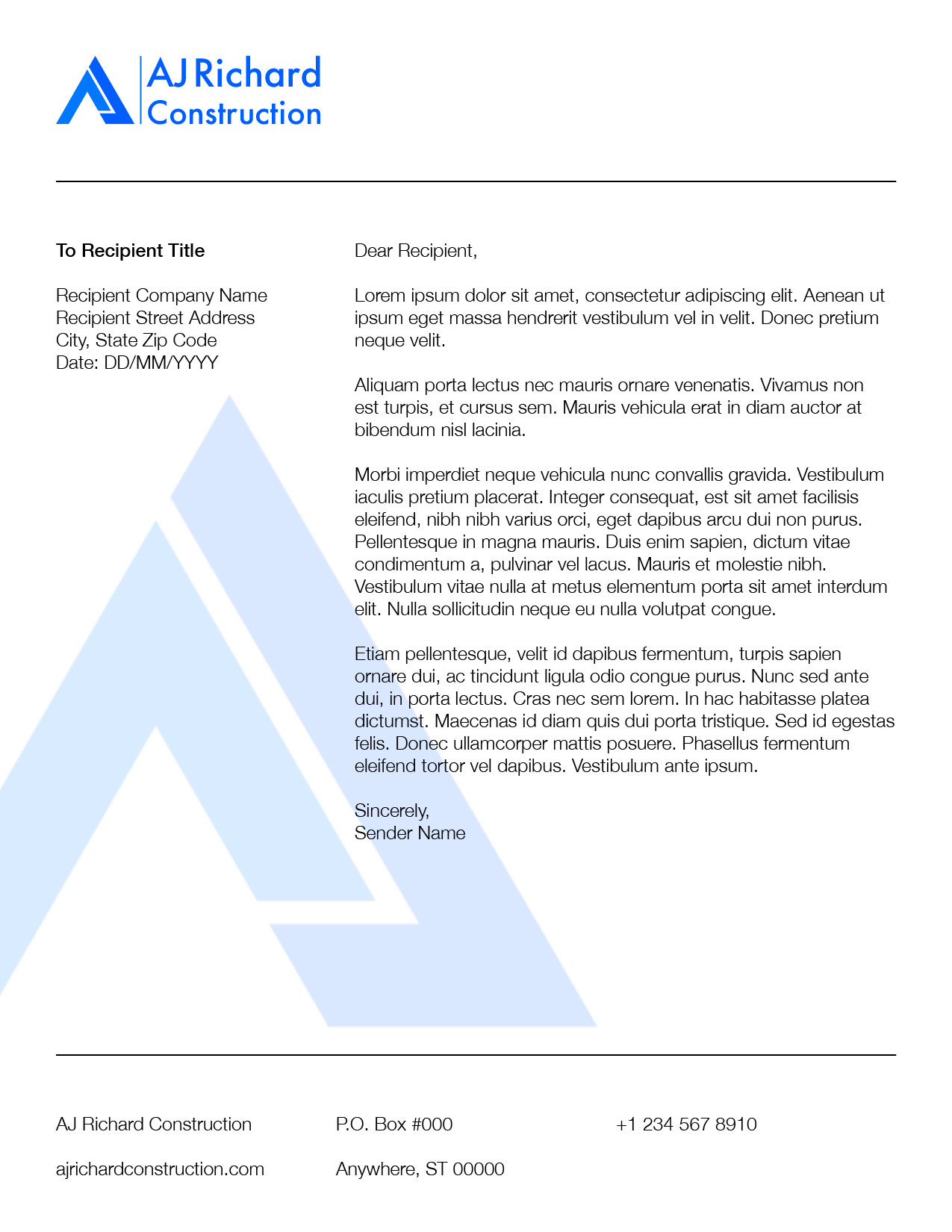 AJ Richard
Construction

To Recipient Title

Recipient Company Name
Recipient Street Address
City, State Zip Code
Date: DD/MM/YYYY

Dear Recipient,

Lorem ipsum dolor sit amet, consectetur adipiscing elit. Aenean ut ipsum eget massa hendrerit vestibulum vel in velit. Donec pretium neque velit.

Aliquam porta lectus nec mauris ornare venenatis. Vivamus non est turpis, et cursus sem. Mauris vehicula erat in diam auctor at bibendum nisl lacinia.

Morbi imperdiet neque vehicula nunc convallis gravida. Vestibulum iaculis pretium placerat. Integer consequat, est sit amet facilisis eleifend, nibh nibh varius orci, eget dapibus arcu dui non purus. Pellentesque in magna mauris. Duis enim sapien, dictum vitae condimentum a, pulvinar vel lacus. Mauris et molestie nibh. Vestibulum vitae nulla at metus elementum porta sit amet interdum elit. Nulla sollicitudin neque eu nulla volutpat congue.

Etiam pellentesque, velit id dapibus fermentum, turpis sapien ornare dui, ac tincidunt ligula odio congue purus. Nunc sed ante dui, in porta lectus. Cras nec sem lorem. In hac habitasse platea dictumst. Maecenas id diam quis dui porta tristique. Sed id egestas felis. Donec ullamcorper mattis posuere. Phasellus fermentum eleifend tortor vel dapibus. Vestibulum ante ipsum.

Sincerely,
Sender Name

AJ Richard Construction
ajrichardconstruction.com

P.O. Box #000
Anywhere, ST 00000

+1 234 567 8910